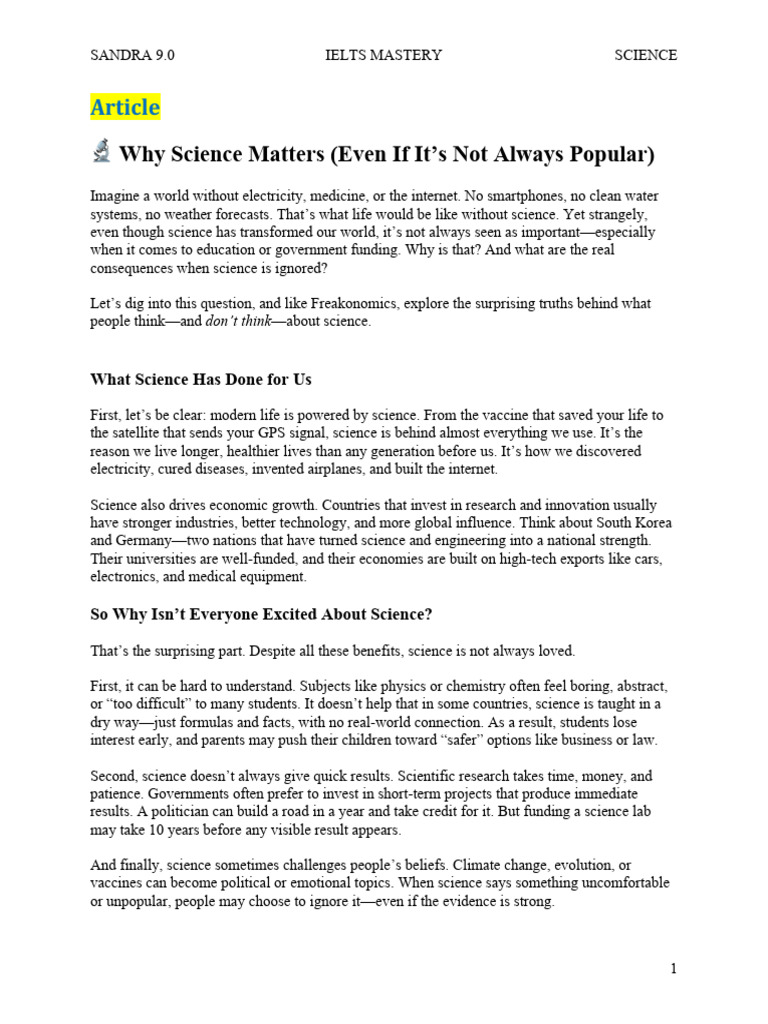 SANDRA 9.0 IELTS MASTERY SCIENCE

Article

Why Science Matters (Even If It's Not Always Popular)

Imagine a world without electricity, medicine, or the internet. No smartphones, no clean water systems, no weather forecasts. That's what life would be like without science. Yet strangely, even though science has transformed our world, it's not always seen as important—especially when it comes to education or government funding. Why is that? And what are the real consequences when science is ignored?

Let's dig into this question, and like Freakonomics, explore the surprising truths behind what people think—and don't think—about science.

What Science Has Done for Us

First, let's be clear: modern life is powered by science. From the vaccine that saved your life to the satellite that sends your GPS signal, science is behind almost everything we use. It's the reason we live longer, healthier lives than any generation before us. It's how we discovered electricity, cured diseases, invented airplanes, and built the internet.

Science also drives economic growth. Countries that invest in research and innovation usually have stronger industries, better technology, and more global influence. Think about South Korea and Germany—two nations that have turned science and engineering into a national strength. Their universities are well-funded, and their economies are built on high-tech exports like cars, electronics, and medical equipment.

So Why Isn't Everyone Excited About Science?

That's the surprising part. Despite all these benefits, science is not always loved.

First, it can be hard to understand. Subjects like physics or chemistry often feel boring, abstract, or "too difficult" to many students. It doesn't help that in some countries, science is taught in a dry way—just formulas and facts, with no real-world connection. As a result, students lose interest early, and parents may push their children toward "safer" options like business or law.

Second, science doesn't always give quick results. Scientific research takes time, money, and patience. Governments often prefer to invest in short-term projects that produce immediate results. A politician can build a road in a year and take credit for it. But funding a science lab may take 10 years before any visible result appears.

And finally, science sometimes challenges people's beliefs. Climate change, evolution, or vaccines can become political or emotional topics. When science says something uncomfortable or unpopular, people may choose to ignore it—even if the evidence is strong.

1